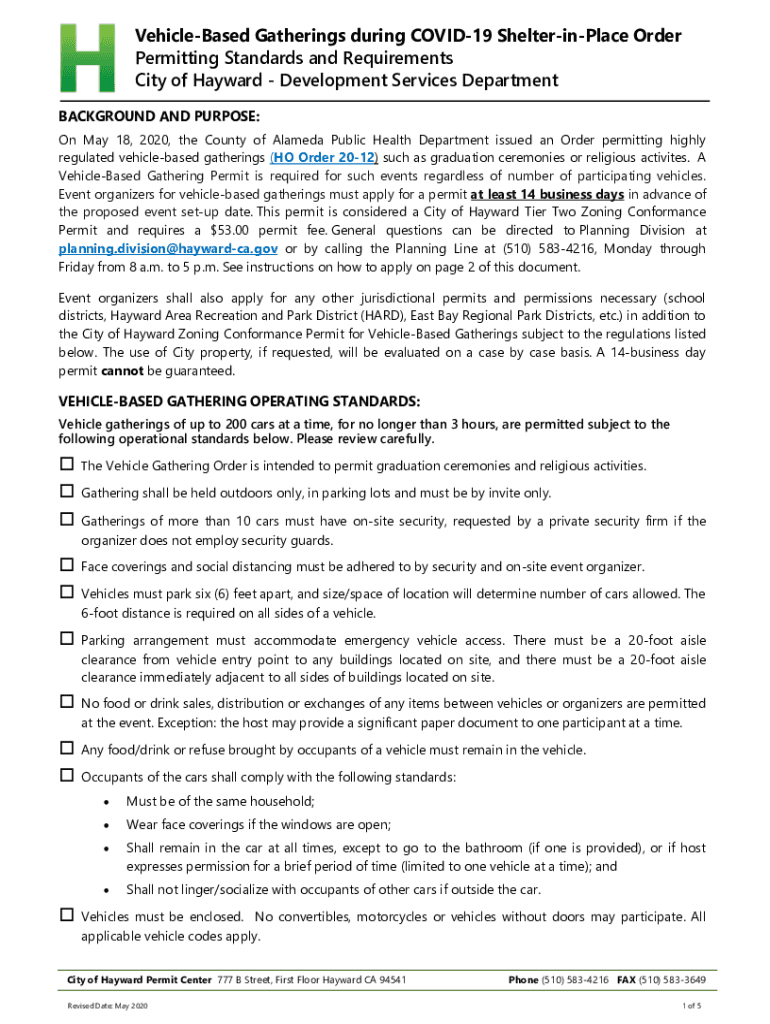 Vehicle-Based Gatherings during COVID-19 Shelter-in-Place Order
Permitting Standards and Requirements
City of Hayward - Development Services Department

BACKGROUND AND PURPOSE:

On May 18, 2020, the County of Alameda Public Health Department issued an Order permitting highly regulated vehicle-based gatherings (HO Order 20-12) such as graduation ceremonies or religious activites. A Vehicle-Based Gathering Permit is required for such events regardless of number of participating vehicles. Event organizers for vehicle-based gatherings must apply for a permit at least 14 business days in advance of the proposed event set-up date. This permit is considered a City of Hayward Tier Two Zoning Conformance Permit and requires a $53.00 permit fee. General questions can be directed to Planning Division at planning.division@hayward-ca.gov or by calling the Planning Line at (510) 583-4216, Monday through Friday from 8 a.m. to 5 p.m. See instructions on how to apply on page 2 of this document.

Event organizers shall also apply for any other jurisdictional permits and permissions necessary (school districts, Hayward Area Recreation and Park District (HARD), East Bay Regional Park Districts, etc.) in addition to the City of Hayward Zoning Conformance Permit for Vehicle-Based Gatherings subject to the regulations listed below. The use of City property, if requested, will be evaluated on a case by case basis. A 14-business day permit cannot be guaranteed.

VEHICLE-BASED GATHERING OPERATING STANDARDS:

Vehicle gatherings of up to 200 cars at a time, for no longer than 3 hours, are permitted subject to the following operational standards below. Please review carefully.

☐ The Vehicle Gathering Order is intended to permit graduation ceremonies and religious activities.

☐ Gathering shall be held outdoors only, in parking lots and must be by invite only.

☐ Gatherings of more than 10 cars must have on-site security, requested by a private security firm if the organizer does not employ security guards.

☐ Face coverings and social distancing must be adhered to by security and on-site event organizer.

☐ Vehicles must park six (6) feet apart, and size/space of location will determine number of cars allowed. The 6-foot distance is required on all sides of a vehicle.

☐ Parking arrangement must accommodate emergency vehicle access. There must be a 20-foot aisle clearance from vehicle entry point to any buildings located on site, and there must be a 20-foot aisle clearance immediately adjacent to all sides of buildings located on site.

☐ No food or drink sales, distribution or exchanges of any items between vehicles or organizers are permitted at the event. Exception: the host may provide a significant paper document to one participant at a time.

☐ Any food/drink or refuse brought by occupants of a vehicle must remain in the vehicle.

☐ Occupants of the cars shall comply with the following standards:
• Must be of the same household;
• Wear face coverings if the windows are open;
• Shall remain in the car at all times, except to go to the bathroom (if one is provided), or if host expresses permission for a brief period of time (limited to one vehicle at a time); and
• Shall not linger/socialize with occupants of other cars if outside the car.

☐ Vehicles must be enclosed. No convertibles, motorcycles or vehicles without doors may participate. All applicable vehicle codes apply.

City of Hayward Permit Center 777 B Street, First Floor Hayward CA 94541 Phone (510) 583-4216 FAX (510) 583-3649

Revised Date: May 2020 1 of 5